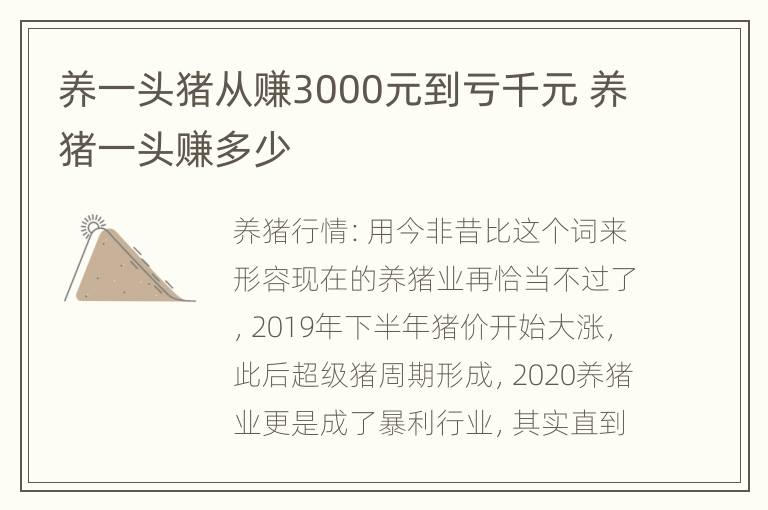 养一头猪从赚3000元到亏千元 养猪一头赚多少

养猪行情: 用今非昔比这个词来形容现在的养猪业再恰当不过了, 2019年下半年猪价开始大涨, 此后超级猪周期形成, 2020养猪业更是成了暴利行业, 其实直到